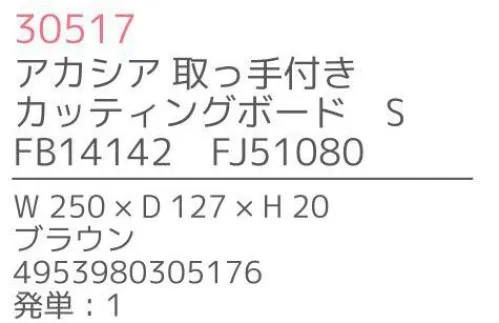 30517
アカシア 取っ手付き
カッティングボード S
FB14142 FJ51080

W 250 × D 127 × H 20
ブラウン
4953980305176
発単：1